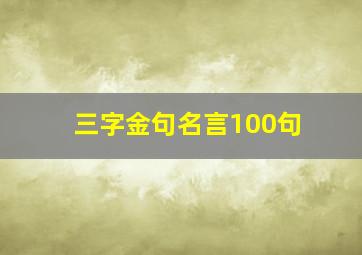 三字金句名言100句